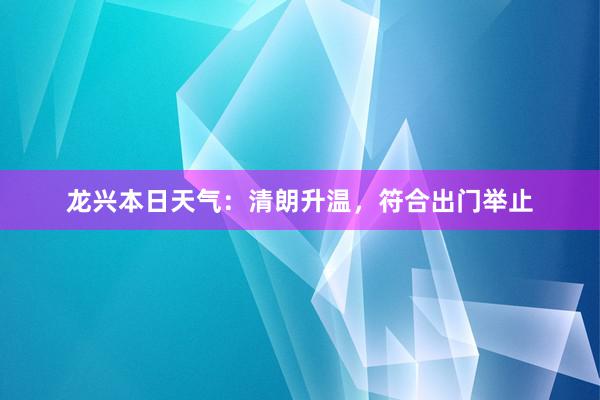 龙兴本日天气：清朗升温，符合出门举止